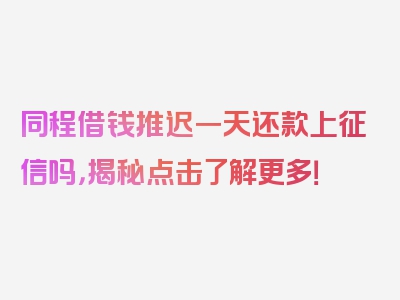 同程借钱推迟一天还款上征信吗,揭秘点击了解更多!